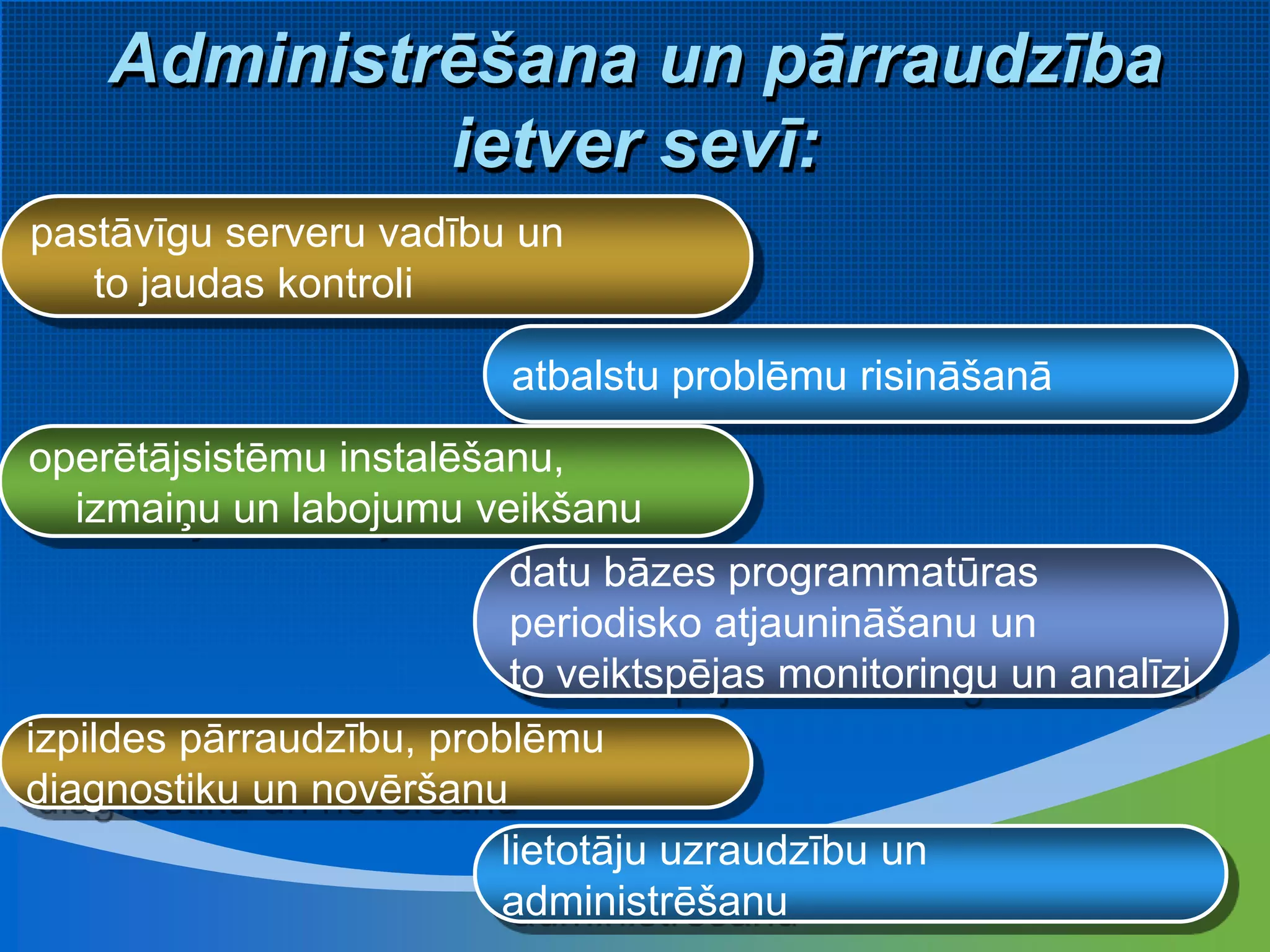 Administrēšana un pārraudzība ietver sevī:

pastāvīgu serveru vadību un to jaudas kontroli

atbalstu problēmu risināšanā

operētājsistēmu instalēšanu, izmaiņu un labojumu veikšanu

datu bāzes programmatūras periodisko atjaunināšanu un to veiktspējas monitoringu un analīzi

izpildes pārraudzību, problēmu diagnostiku un novēršanu

lietotāju uzraudzību un administrēšanu